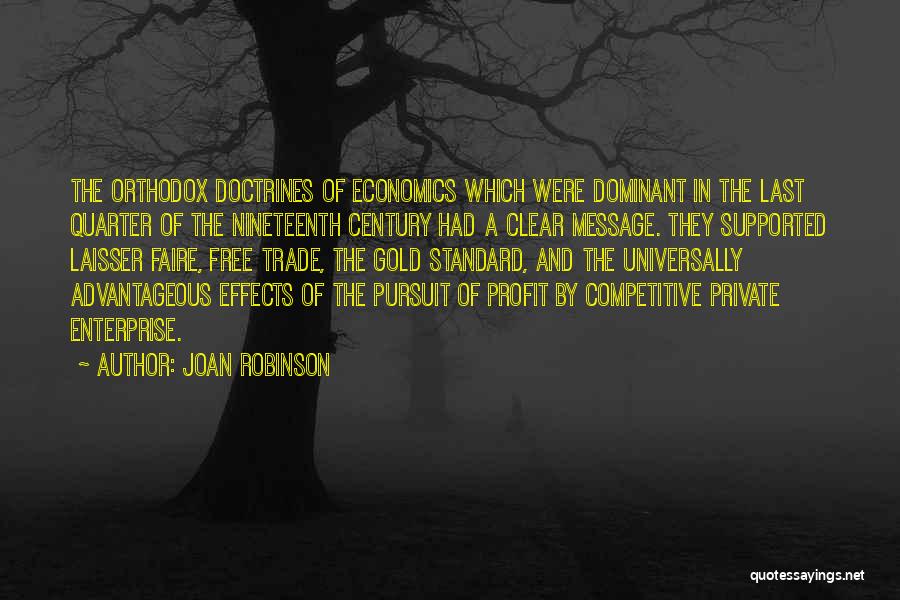 THE ORTHODOX DOCTRINES OF ECONOMICS WHICH WERE DOMINANT IN THE LAST QUARTER OF THE NINETEENTH CENTURY HAD A CLEAR MESSAGE. THEY SUPPORTED LAISSER FAIRE, FREE TRADE, THE GOLD STANDARD, AND THE UNIVERSALLY ADVANTAGEOUS EFFECTS OF THE PURSUIT OF PROFIT BY COMPETITIVE PRIVATE ENTERPRISE.

~ AUTHOR: JOAN ROBINSON

quotessayings.net